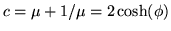 $c = \mu + 1/\mu = 2\cosh(\phi)$